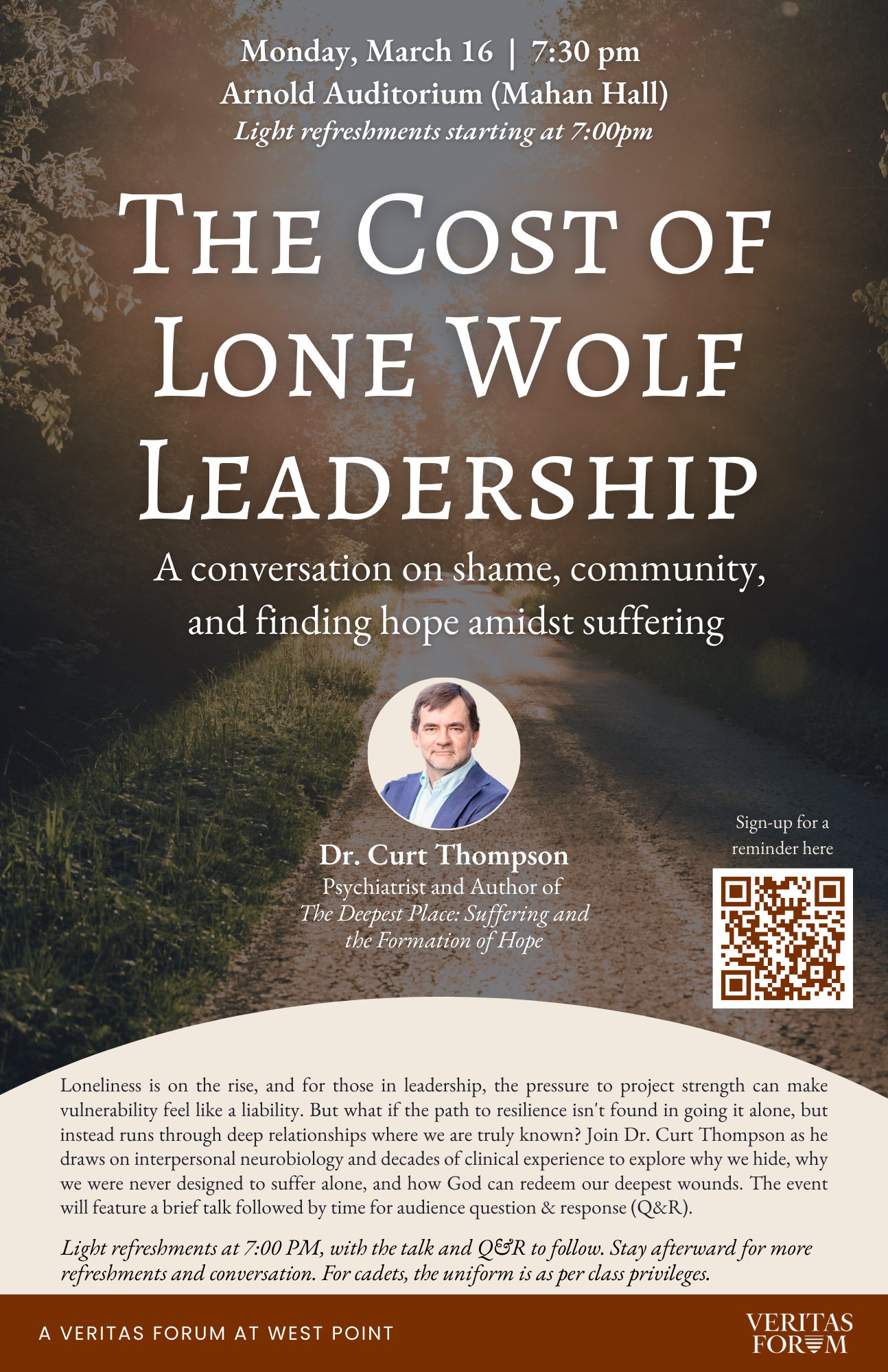 Monday, March 16 | 7:30 pm
Arnold Auditorium (Mahan Hall)
Light refreshments starting at 7:00pm

THE COST OF LONE WOLF LEADERSHIP

A conversation on shame, community, and finding hope amidst suffering

Dr. Curt Thompson
Psychiatrist and Author of
The Deepest Place: Suffering and the Formation of Hope

Sign-up for a reminder here

Loneliness is on the rise, and for those in leadership, the pressure to project strength can make vulnerability feel like a liability. But what if the path to resilience isn't found in going it alone, but instead runs through deep relationships where we are truly known? Join Dr. Curt Thompson as he draws on interpersonal neurobiology and decades of clinical experience to explore why we hide, why we were never designed to suffer alone, and how God can redeem our deepest wounds. The event will feature a brief talk followed by time for audience question & response (Q&R).

Light refreshments at 7:00 PM, with the talk and Q&R to follow. Stay afterward for more refreshments and conversation. For cadets, the uniform is as per class privileges.

A VERITAS FORUM AT WEST POINT

VERITAS FORUM